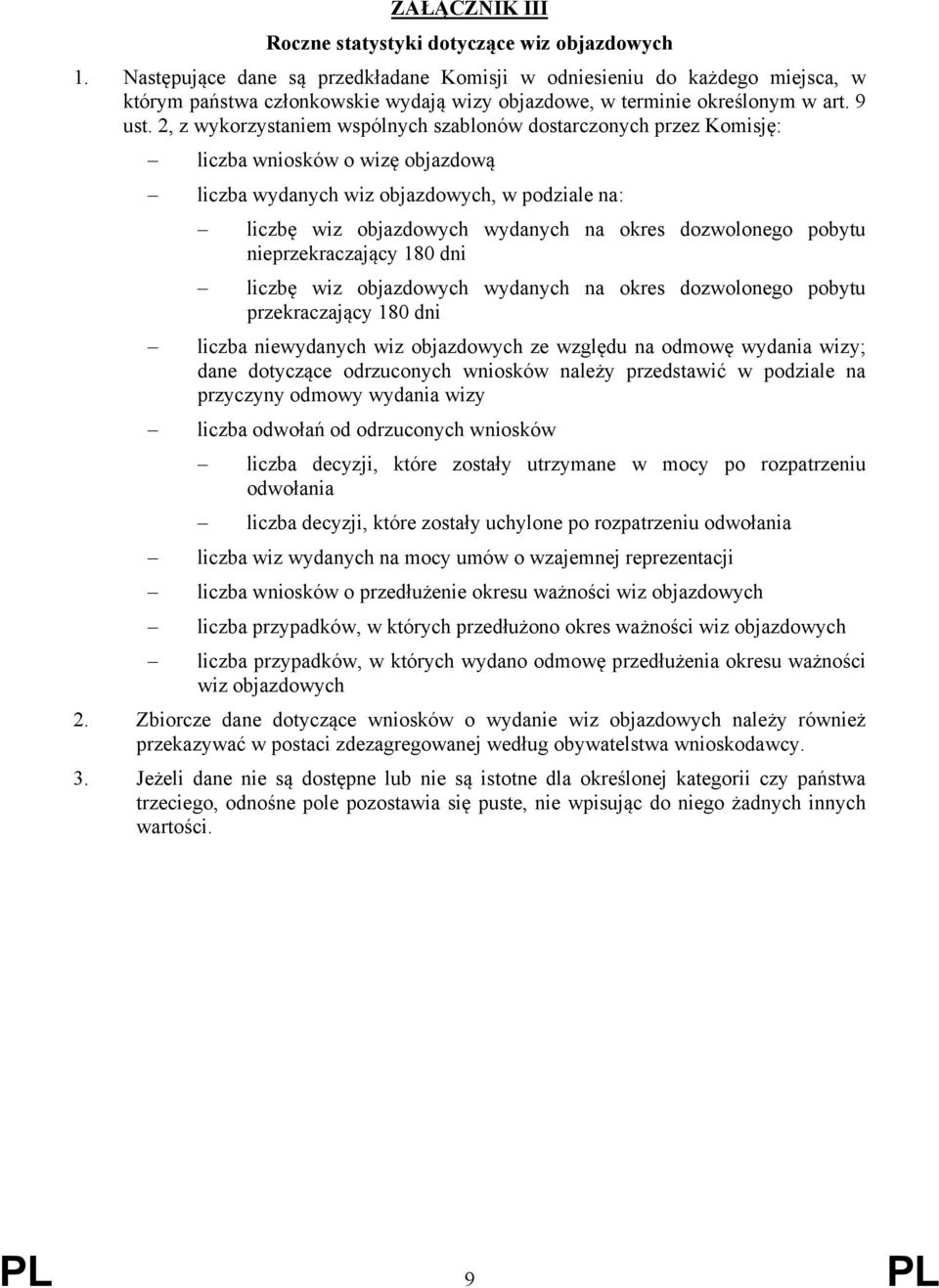 ZAŁĄCZNIK III

Roczne statystyki dotyczące wiz objazdowych

1. Następujące dane są przedkładane Komisji w odniesieniu do każdego miejsca, w którym państwa członkowskie wydają wizy objazdowe, w terminie określonym w art. 9 ust. 2, z wykorzystaniem wspólnych szablonów dostarczonych przez Komisję:

– liczba wniosków o wizę objazdową

– liczba wydanych wiz objazdowych, w podziale na:

– liczbę wiz objazdowych wydanych na okres dozwolonego pobytu nieprzekraczający 180 dni

– liczbę wiz objazdowych wydanych na okres dozwolonego pobytu przekraczający 180 dni

– liczba niewydanych wiz objazdowych ze względu na odmowę wydania wizy; dane dotyczące odrzuconych wniosków należy przedstawić w podziale na przyczyny odmowy wydania wizy

– liczba odwołań od odrzuconych wniosków

– liczba decyzji, które zostały utrzymane w mocy po rozpatrzeniu odwołania

– liczba decyzji, które zostały uchylone po rozpatrzeniu odwołania

– liczba wiz wydanych na mocy umów o wzajemnej reprezentacji

– liczba wniosków o przedłużenie okresu ważności wiz objazdowych

– liczba przypadków, w których przedłużono okres ważności wiz objazdowych

– liczba przypadków, w których wydano odmowę przedłużenia okresu ważności wiz objazdowych

2. Zbiorcze dane dotyczące wniosków o wydanie wiz objazdowych należy również przekazywać w postaci zdezagregowanej według obywatelstwa wnioskodawcy.

3. Jeżeli dane nie są dostępne lub nie są istotne dla określonej kategorii czy państwa trzeciego, odnośne pole pozostawia się puste, nie wpisując do niego żadnych innych wartości.

PL 9 PL